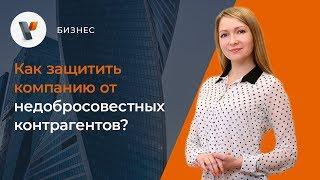 БИЗНЕС

Как защитить компанию от недобросовестных контрагентов?